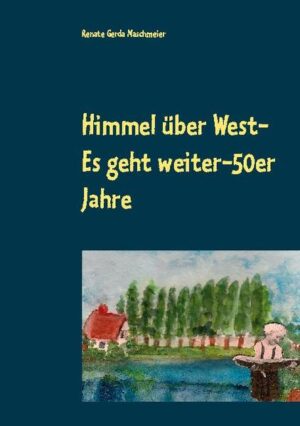 Renate Gerda Maschmeier

Himmel über West-
Es geht weiter-50er
Jahre